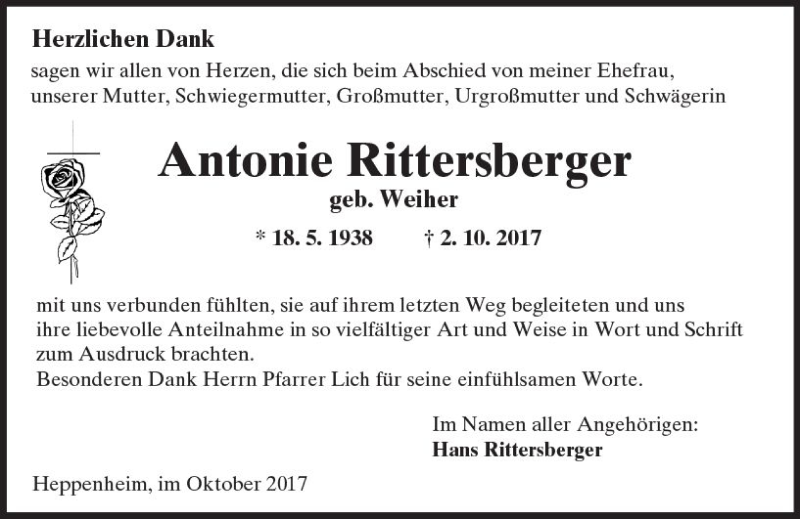 Herzlichen Dank

sagen wir allen von Herzen, die sich beim Abschied von meiner Ehefrau, unserer Mutter, Schwiegermutter, Großmutter, Urgroßmutter und Schwägerin

Antonie Rittersberger

geb. Weiher

* 18. 5. 1938 † 2. 10. 2017

mit uns verbunden fühlten, sie auf ihrem letzten Weg begleiteten und uns ihre liebevolle Anteilnahme in so vielfältiger Art und Weise in Wort und Schrift zum Ausdruck brachten.
Besonderen Dank Herrn Pfarrer Lich für seine einfühlsamen Worte.

Im Namen aller Angehörigen:
Hans Rittersberger

Heppenheim, im Oktober 2017